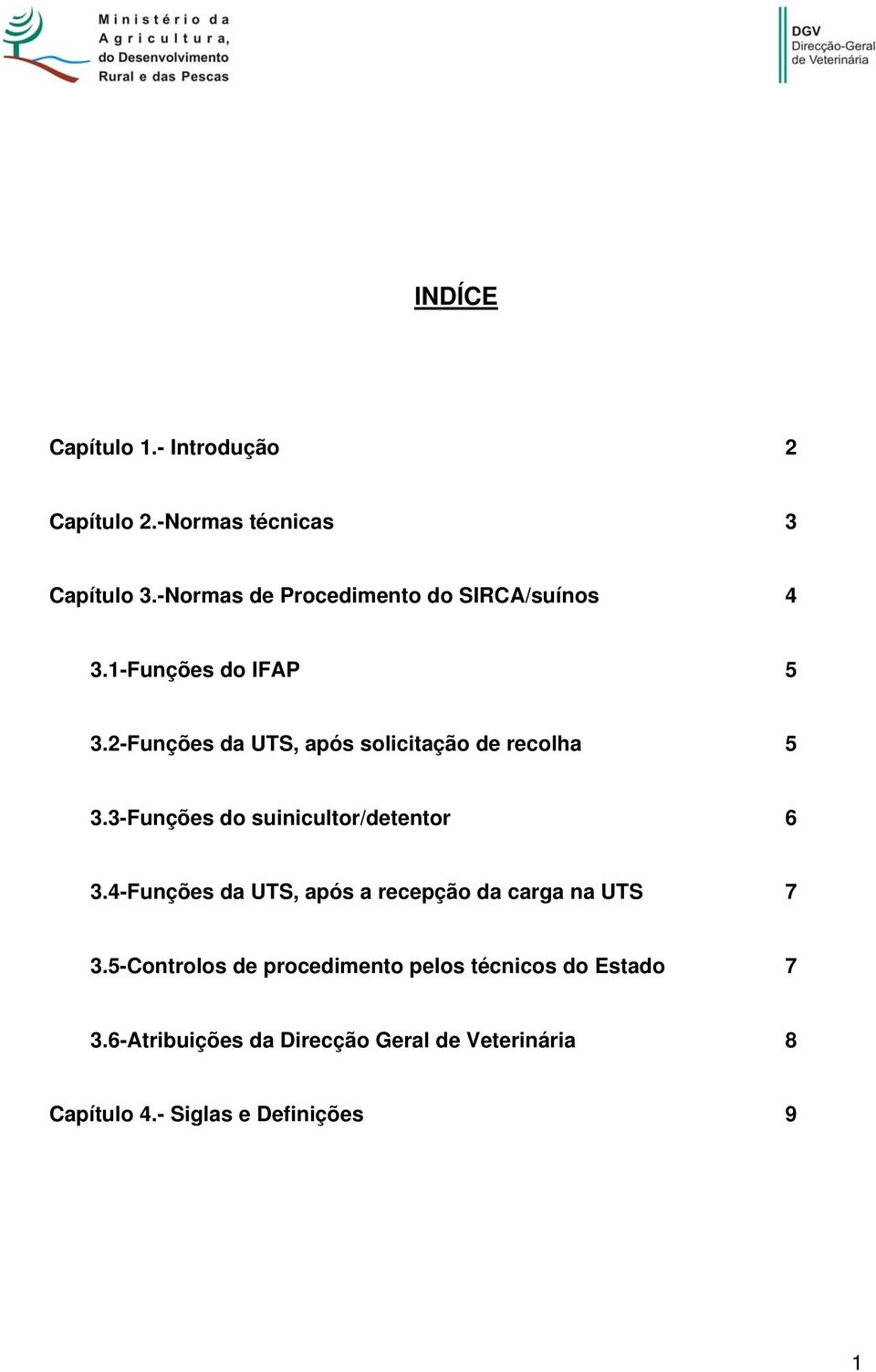 Ministério da Agricultura, do Desenvolvimento Rural e das Pescas

DGV
Direcção-Geral
de Veterinária

INDÍCE

Capítulo 1.- Introdução 2

Capítulo 2.-Normas técnicas 3

Capítulo 3.-Normas de Procedimento do SIRCA/suínos 4

3.1-Funções do IFAP 5

3.2-Funções da UTS, após solicitação de recolha 5

3.3-Funções do suinicultor/detentor 6

3.4-Funções da UTS, após a recepção da carga na UTS 7

3.5-Controlos de procedimento pelos técnicos do Estado 7

3.6-Atribuições da Direcção Geral de Veterinária 8

Capítulo 4.- Siglas e Definições 9

1